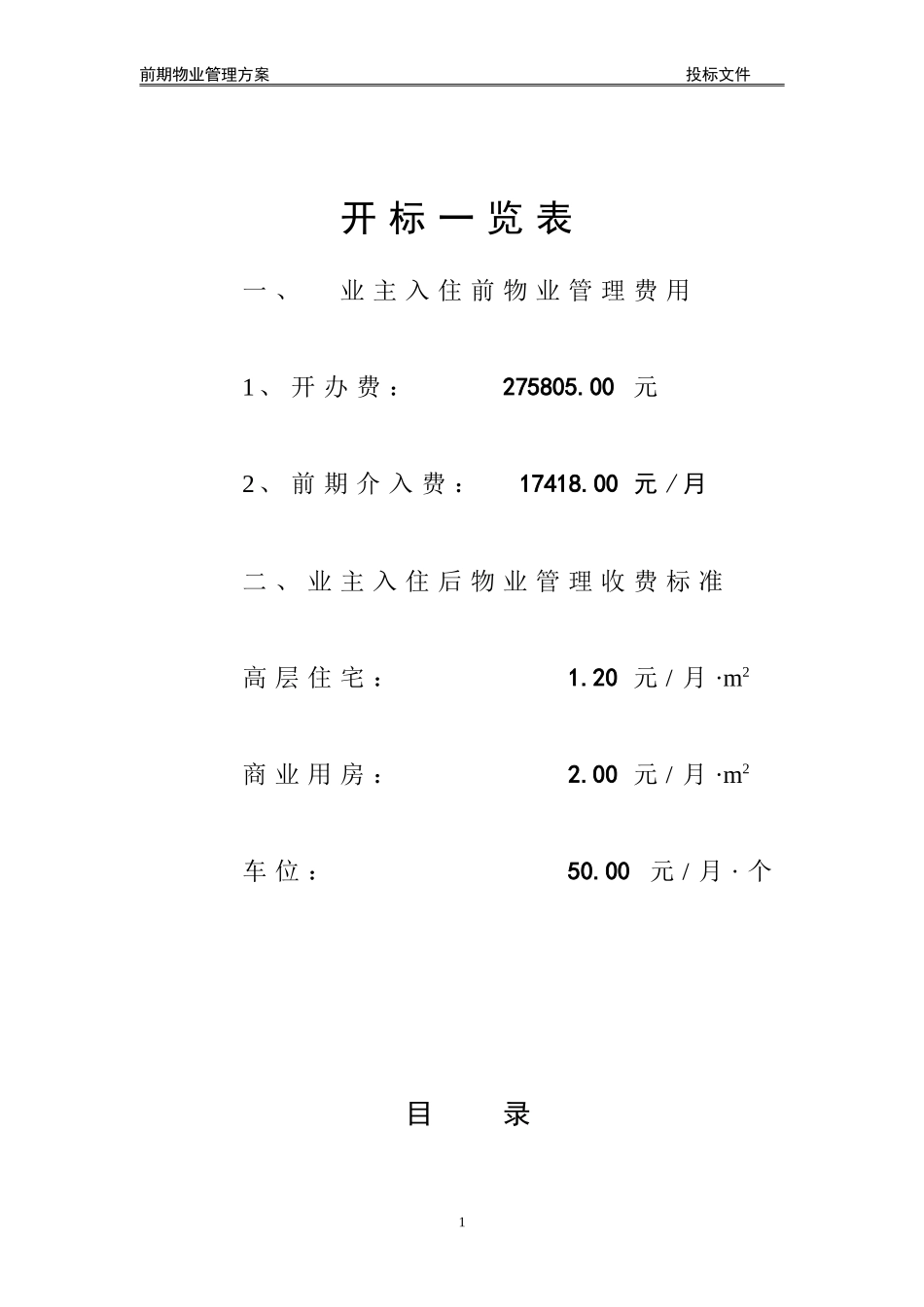 前期物业管理方案 投标文件

开标一览表

一、 业主入住前物业管理费用

1、开办费： 275805.00 元

2、前期介入费： 17418.00 元/月

二、业主入住后物业管理收费标准

高层住宅： 1.20 元/月·$m^2$

商业用房： 2.00 元/月·$m^2$

车位： 50.00 元/月·个

目 录

1